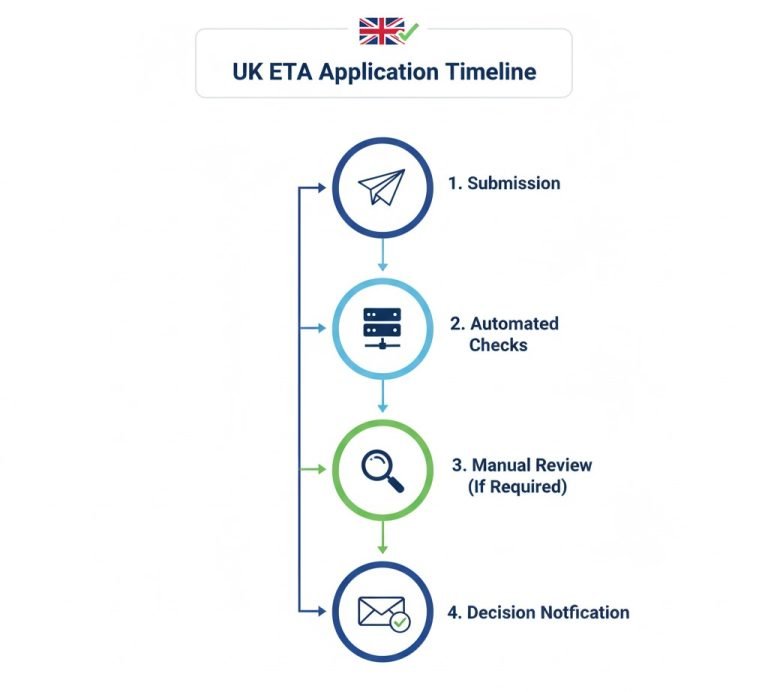 UK ETA Application Timeline

1. Submission

2. Automated Checks

3. Manual Review (If Required)

4. Decision Notfication